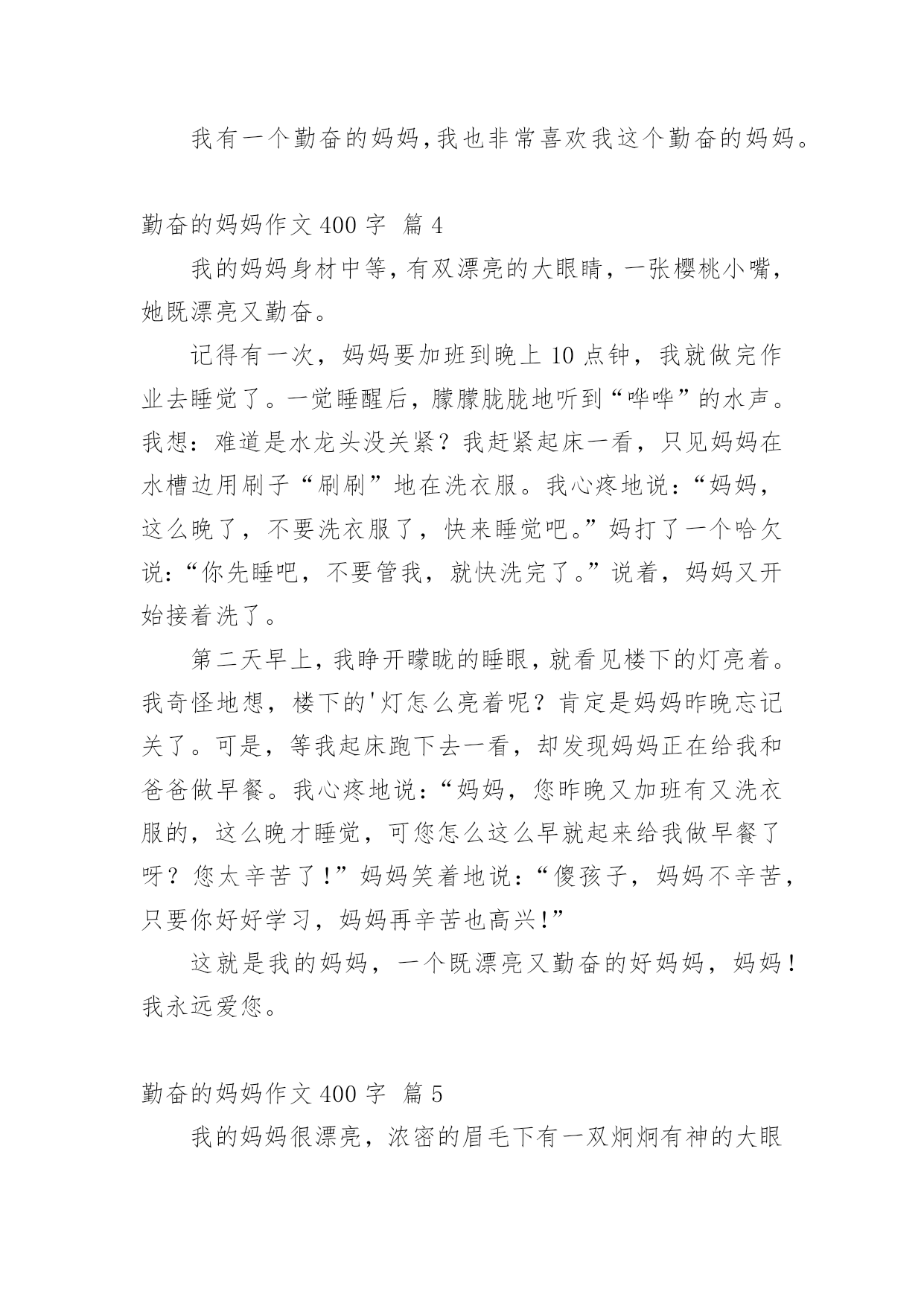 我有一个勤奋的妈妈,我也非常喜欢我这个勤奋的妈妈。

勤奋的妈妈作文 400 字 篇 4

我的妈妈身材中等，有双漂亮的大眼睛，一张樱桃小嘴，她既漂亮又勤奋。

记得有一次，妈妈要加班到晚上 10 点钟，我就做完作业去睡觉了。一觉睡醒后，朦朦胧胧地听到“哗哗”的水声。我想：难道是水龙头没关紧？我赶紧起床一看，只见妈妈在水槽边用刷子“刷刷”地在洗衣服。我心疼地说：“妈妈，这么晚了，不要洗衣服了，快来睡觉吧。”妈打了一个哈欠说：“你先睡吧，不要管我，就快洗完了。”说着，妈妈又开始接着洗了。

第二天早上，我睁开矇眬的睡眼，就看见楼下的灯亮着。我奇怪地想，楼下的'灯怎么亮着呢？肯定是妈妈昨晚忘记关了。可是，等我起床跑下去一看，却发现妈妈正在给我和爸爸做早餐。我心疼地说：“妈妈，您昨晚又加班有又洗衣服的，这么晚才睡觉，可您怎么这么早就起来给我做早餐了呀？您太辛苦了！”妈妈笑着地说：“傻孩子，妈妈不辛苦，只要你好好学习，妈妈再辛苦也高兴！”

这就是我的妈妈，一个既漂亮又勤奋的好妈妈，妈妈！我永远爱您。

勤奋的妈妈作文 400 字 篇 5

我的妈妈很漂亮，浓密的眉毛下有一双炯炯有神的大眼